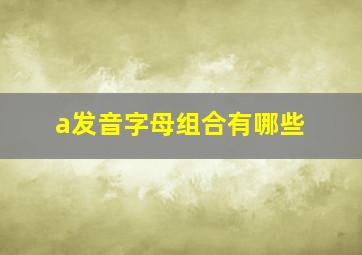 a发音字母组合有哪些